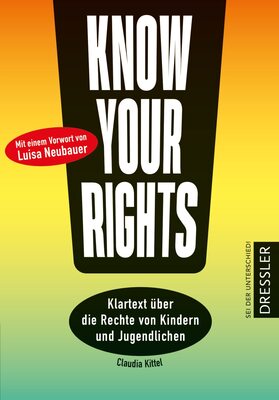 KNOW YOUR RIGHTS

Mit einem Vorwort von Luisa Neubauer

Klartext über die Rechte von Kindern und Jugendlichen

Claudia Kittel

SEI DER UNTERSCHIED!

DRESSLER